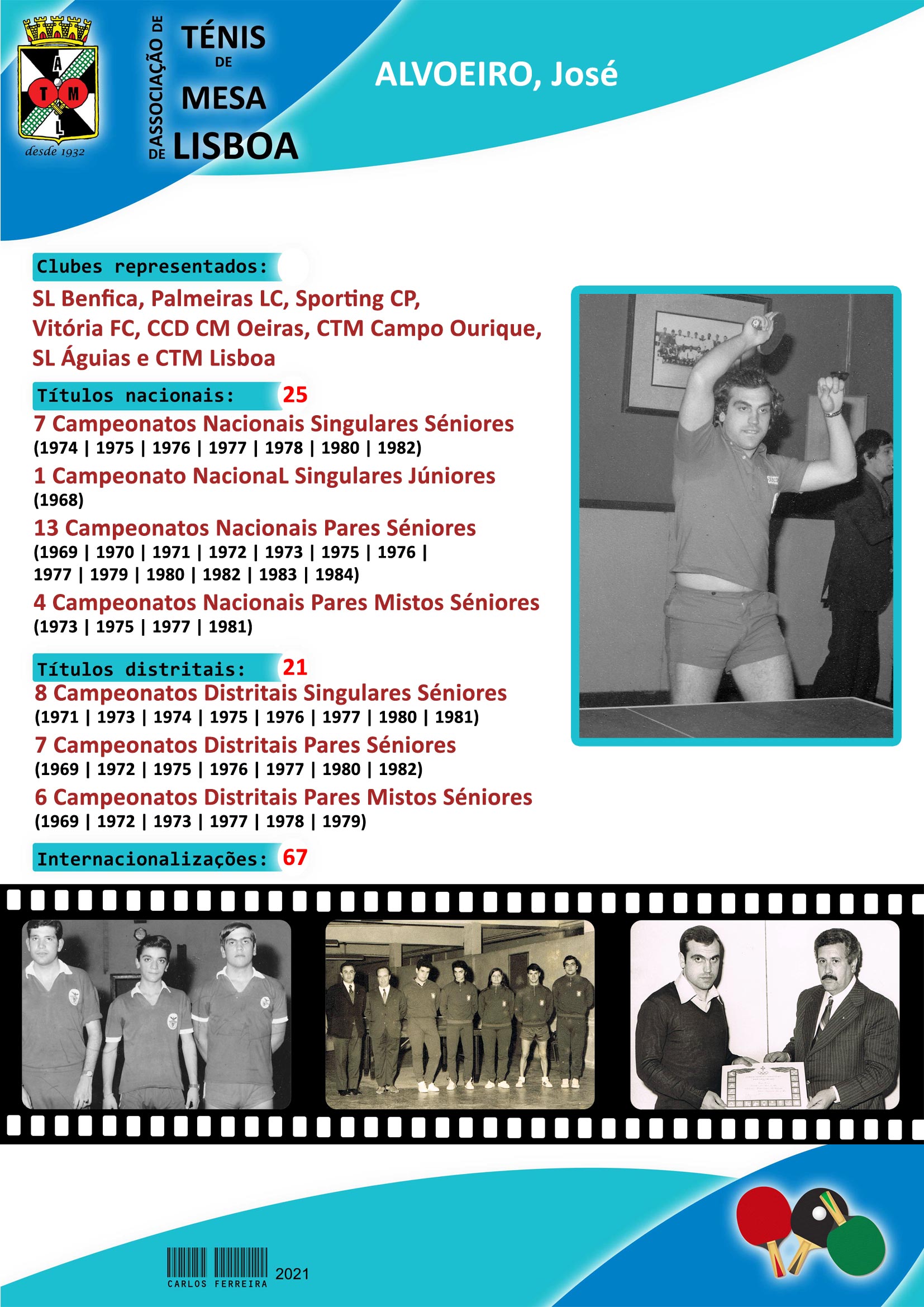 A T M L
desde 1932

ASSOCIAÇÃO DE TÉNIS DE MESA DE LISBOA

ALVOEIRO, José

Clubes representados:
SL Benfica, Palmeiras LC, Sporting CP, Vitória FC, CCD CM Oeiras, CTM Campo Ourique, SL Águias e CTM Lisboa

Títulos nacionais: 25
7 Campeonatos Nacionais Singulares Séniores
(1974 | 1975 | 1976 | 1977 | 1978 | 1980 | 1982)
1 Campeonato NacionaL Singulares Júniores
(1968)
13 Campeonatos Nacionais Pares Séniores
(1969 | 1970 | 1971 | 1972 | 1973 | 1975 | 1976 | 1977 | 1979 | 1980 | 1982 | 1983 | 1984)
4 Campeonatos Nacionais Pares Mistos Séniores
(1973 | 1975 | 1977 | 1981)

Títulos distritais: 21
8 Campeonatos Distritais Singulares Séniores
(1971 | 1973 | 1974 | 1975 | 1976 | 1977 | 1980 | 1981)
7 Campeonatos Distritais Pares Séniores
(1969 | 1972 | 1975 | 1976 | 1977 | 1980 | 1982)
6 Campeonatos Distritais Pares Mistos Séniores
(1969 | 1972 | 1973 | 1977 | 1978 | 1979)

Internacionalizações: 67

CARLOS FERREIRA 2021